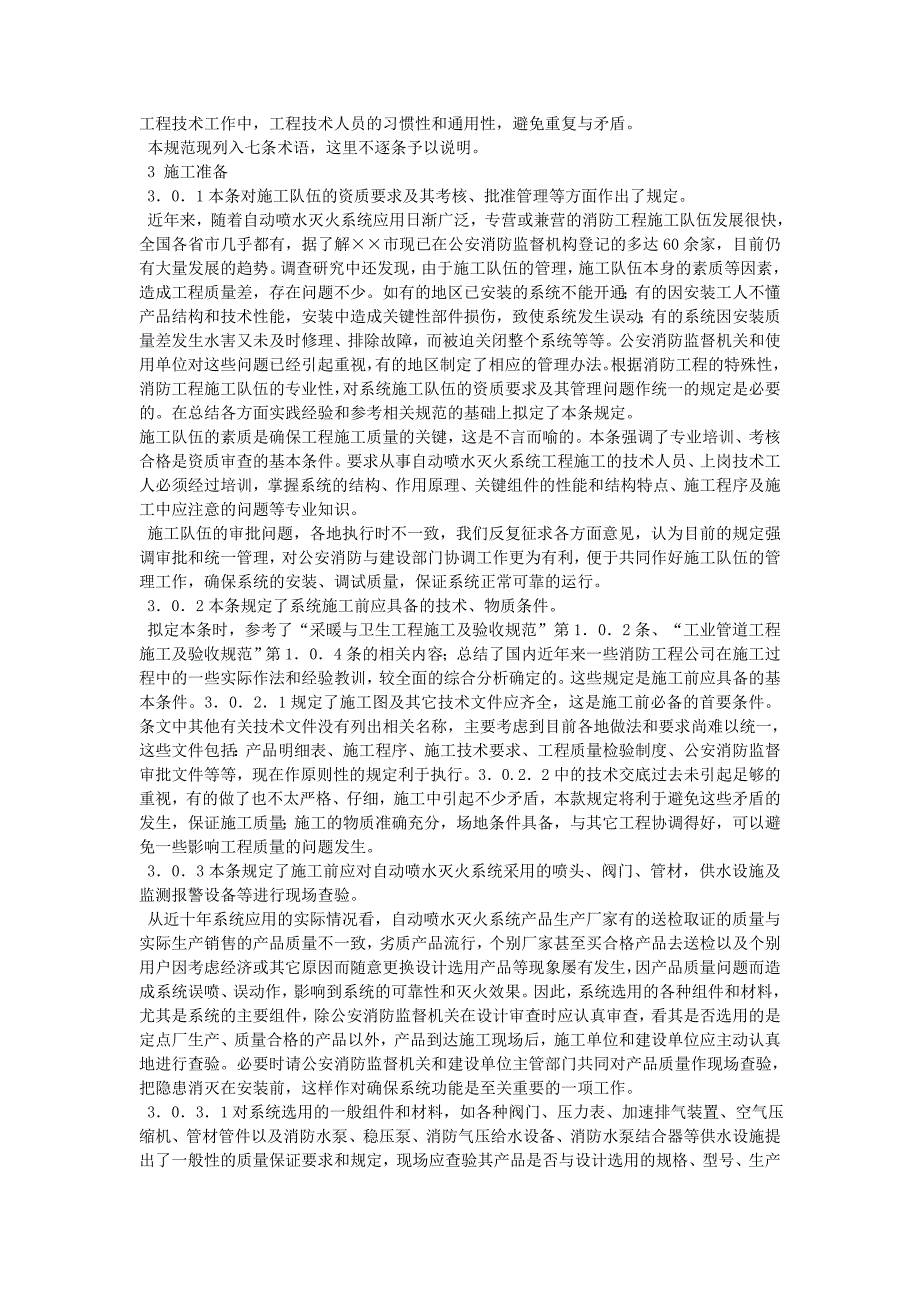 工程技术工作中，工程技术人员的习惯性和通用性，避免重复与矛盾。

本规范现列入七条术语，这里不逐条予以说明。

3 施工准备

3．0．1 本条对施工队伍的资质要求及其考核、批准管理等方面作出了规定。

近年来，随着自动喷水灭火系统应用日渐广泛，专营或兼营的消防工程施工队伍发展很快，全国各省市几乎都有，据了解××市现已在公安消防监督机构登记的多达 60 余家，目前仍有大量发展的趋势。调查研究中还发现，由于施工队伍的管理，施工队伍本身的素质等因素，造成工程质量差，存在问题不少。如有的地区已安装的系统不能开通；有的因安装工人不懂产品结构和技术性能，安装中造成关键性部件损伤，致使系统发生误动；有的系统因安装质量差发生水害又未及时修理、排除故障，而被迫关闭整个系统等等。公安消防监督机关和使用单位对这些问题已经引起重视，有的地区制定了相应的管理办法。根据消防工程的特殊性，消防工程施工队伍的专业性，对系统施工队伍的资质要求及其管理问题作统一的规定是必要的。在总结各方面实践经验和参考相关规范的基础上拟定了本条规定。

施工队伍的素质是确保工程施工质量的关键，这是不言而喻的。本条强调了专业培训、考核合格是资质审查的基本条件。要求从事自动喷水灭火系统工程施工的技术人员、上岗技术工人必须经过培训，掌握系统的结构、作用原理、关键组件的性能和结构特点、施工程序及施工中应注意的问题等专业知识。

施工队伍的审批问题，各地执行时不一致，我们反复征求各方面意见，认为目前的规定强调审批和统一管理，对公安消防与建设部门协调工作更为有利，便于共同作好施工队伍的管理工作，确保系统的安装、调试质量，保证系统正常可靠的运行。

3．0．2 本条规定了系统施工前应具备的技术、物质条件。

拟定本条时，参考了“采暖与卫生工程施工及验收规范”第 1．0．2 条、“工业管道工程施工及验收规范”第 1．0．4 条的相关内容；总结了国内近年来一些消防工程公司在施工过程中的一些实际作法和经验教训，较全面的综合分析确定的。这些规定是施工前应具备的基本条件。3．0．2．1 规定了施工图及其它技术文件应齐全，这是施工前必备的首要条件。条文中其他有关技术文件没有列出相关名称，主要考虑到目前各地做法和要求尚难以统一，这些文件包括：产品明细表、施工程序、施工技术要求、工程质量检验制度、公安消防监督审批文件等等，现在作原则性的规定利于执行。3．0.2．2 中的技术交底过去未引起足够的重视，有的做了也不太严格、仔细，施工中引起不少矛盾，本款规定将利于避免这些矛盾的发生，保证施工质量；施工的物质准确充分，场地条件具备，与其它工程协调得好，可以避免一些影响工程质量的问题发生。

3．0．3 本条规定了施工前应对自动喷水灭火系统采用的喷头、阀门、管材，供水设施及监测报警设备等进行现场查验。

从近十年系统应用的实际情况看，自动喷水灭火系统产品生产厂家有的送检取证的质量与实际生产销售的产品质量不一致，劣质产品流行，个别厂家甚至买合格产品去送检以及个别用户因考虑经济或其它原因而随意更换设计选用产品等现象屡有发生，因产品质量问题而造成系统误喷、误动作，影响到系统的可靠性和灭火效果。因此，系统选用的各种组件和材料，尤其是系统的主要组件，除公安消防监督机关在设计审查时应认真审查，看其是否选用的是定点厂生产、质量合格的产品以外，产品到达施工现场后，施工单位和建设单位应主动认真地进行查验。必要时请公安消防监督机关和建设单位主管部门共同对产品质量作现场查验，把隐患消灭在安装前，这样作对确保系统功能是至关重要的一项工作。

3．0．3．1 对系统选用的一般组件和材料，如各种阀门、压力表、加速排气装置、空气压缩机、管材管件以及消防水泵、稳压泵、消防气压给水设备、消防水泵结合器等供水设施提出了一般性的质量保证要求和规定，现场应查验其产品是否与设计选用的规格、型号、生产